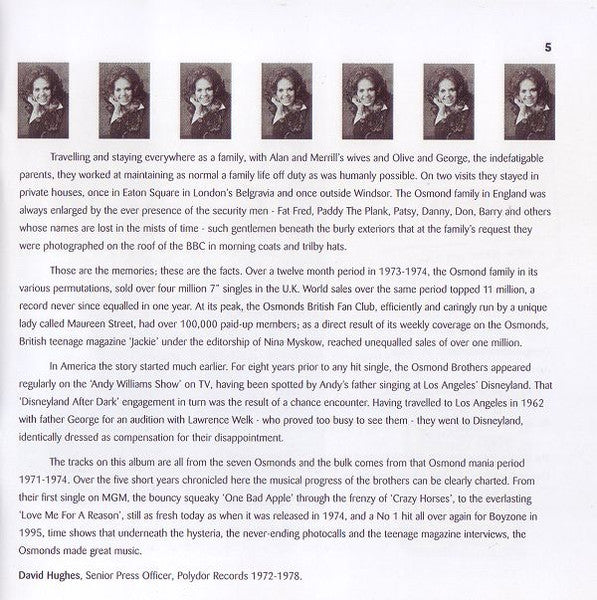 5

Travelling and staying everywhere as a family, with Alan and Merrill's wives and Olive and George, the indefatigable parents, they worked at maintaining as normal a family life off duty as was humanly possible. On two visits they stayed in private houses, once in Eaton Square in London's Belgravia and once outside Windsor. The Osmond family in England was always enlarged by the ever presence of the security men - Fat Fred, Paddy The Plank, Patsy, Danny, Don, Barry and others whose names are lost in the mists of time - such gentlemen beneath the burly exteriors that at the family's request they were photographed on the roof of the BBC in morning coats and trilby hats.

Those are the memories; these are the facts. Over a twelve month period in 1973-1974, the Osmond family in its various permutations, sold over four million 7" singles in the U.K. World sales over the same period topped 11 million, a record never since equalled in one year. At its peak, the Osmonds British Fan Club, efficiently and caringly run by a unique lady called Maureen Street, had over 100,000 paid-up members; as a direct result of its weekly coverage on the Osmonds, British teenage magazine 'Jackie' under the editorship of Nina Myskow, reached unequalled sales of over one million.

In America the story started much earlier. For eight years prior to any hit single, the Osmond Brothers appeared regularly on the 'Andy Williams Show' on TV, having been spotted by Andy's father singing at Los Angeles' Disneyland. That 'Disneyland After Dark' engagement in turn was the result of a chance encounter. Having travelled to Los Angeles in 1962 with father George for an audition with Lawrence Welk - who proved too busy to see them - they went to Disneyland, identically dressed as compensation for their disappointment.

The tracks on this album are all from the seven Osmonds and the bulk comes from that Osmond mania period 1971-1974. Over the five short years chronicled here the musical progress of the brothers can be clearly charted. From their first single on MGM, the bouncy squeaky 'One Bad Apple' through the frenzy of 'Crazy Horses', to the everlasting 'Love Me For A Reason', still as fresh today as when it was released in 1974, and a No 1 hit all over again for Boyzone in 1995, time shows that underneath the hysteria, the never-ending photocalls and the teenage magazine interviews, the Osmonds made great music.

David Hughes, Senior Press Officer, Polydor Records 1972-1978.